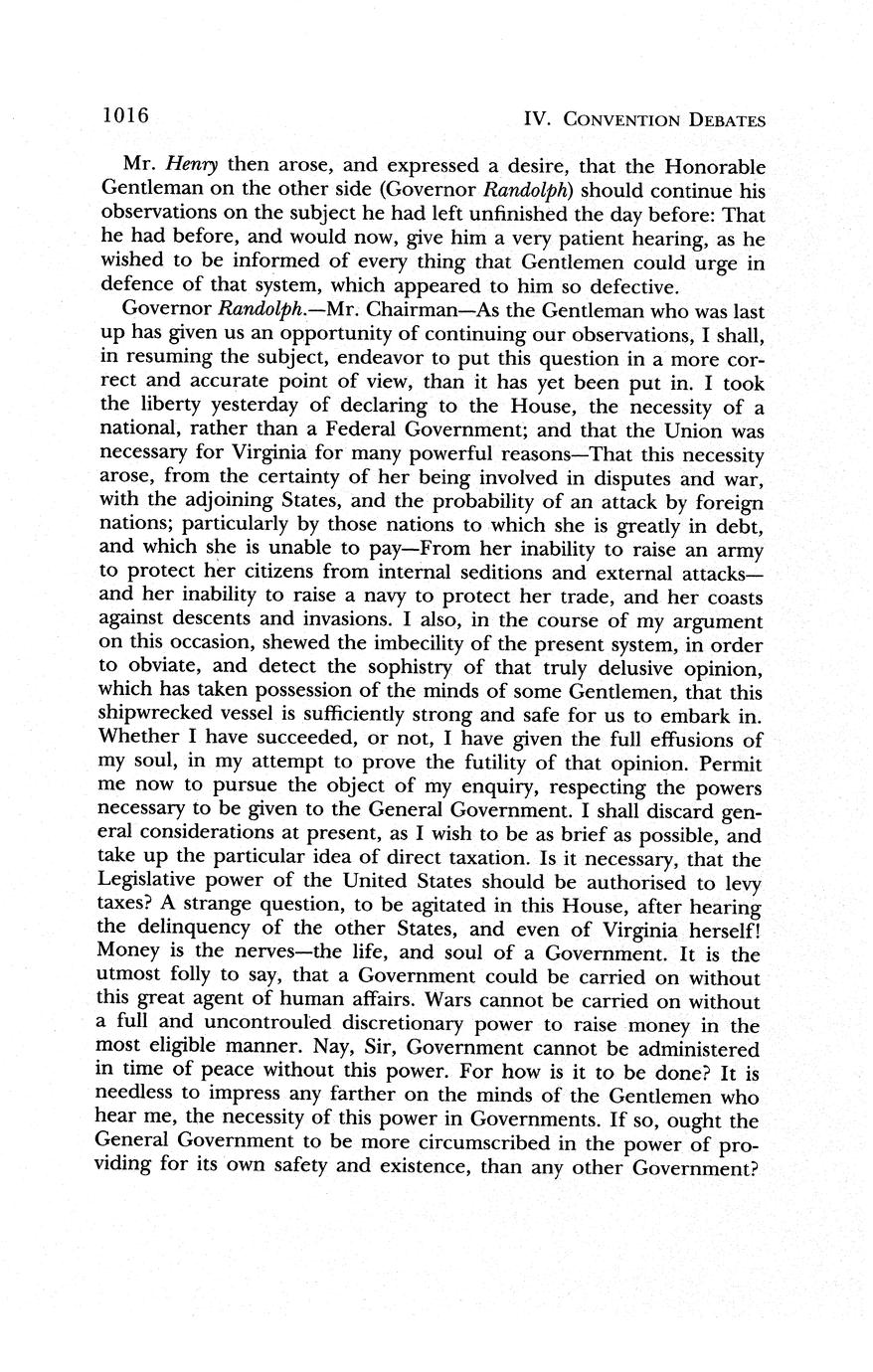 1016 IV. CONVENTION DEBATES

Mr. Henry then arose, and expressed a desire, that the Honorable Gentleman on the other side (Governor Randolph) should continue his observations on the subject he had left unfinished the day before: That he had before, and would now, give him a very patient hearing, as he wished to be informed of every thing that Gentlemen could urge in defence of that system, which appeared to him so defective.

Governor Randolph.—Mr. Chairman—As the Gentleman who was last up has given us an opportunity of continuing our observations, I shall, in resuming the subject, endeavor to put this question in a more correct and accurate point of view, than it has yet been put in. I took the liberty yesterday of declaring to the House, the necessity of a national, rather than a Federal Government; and that the Union was necessary for Virginia for many powerful reasons—That this necessity arose, from the certainty of her being involved in disputes and war, with the adjoining States, and the probability of an attack by foreign nations; particularly by those nations to which she is greatly in debt, and which she is unable to pay—From her inability to raise an army to protect her citizens from internal seditions and external attacks—and her inability to raise a navy to protect her trade, and her coasts against descents and invasions. I also, in the course of my argument on this occasion, shewed the imbecility of the present system, in order to obviate, and detect the sophistry of that truly delusive opinion, which has taken possession of the minds of some Gentlemen, that this shipwrecked vessel is sufficiently strong and safe for us to embark in. Whether I have succeeded, or not, I have given the full effusions of my soul, in my attempt to prove the futility of that opinion. Permit me now to pursue the object of my enquiry, respecting the powers necessary to be given to the General Government. I shall discard general considerations at present, as I wish to be as brief as possible, and take up the particular idea of direct taxation. Is it necessary, that the Legislative power of the United States should be authorised to levy taxes? A strange question, to be agitated in this House, after hearing the delinquency of the other States, and even of Virginia herself! Money is the nerves—the life, and soul of a Government. It is the utmost folly to say, that a Government could be carried on without this great agent of human affairs. Wars cannot be carried on without a full and uncontrouled discretionary power to raise money in the most eligible manner. Nay, Sir, Government cannot be administered in time of peace without this power. For how is it to be done? It is needless to impress any farther on the minds of the Gentlemen who hear me, the necessity of this power in Governments. If so, ought the General Government to be more circumscribed in the power of providing for its own safety and existence, than any other Government?